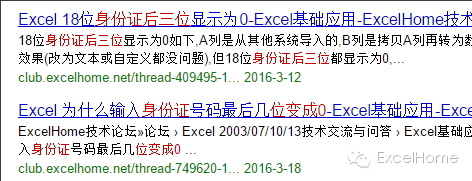 Excel 18位身份证后三位显示为0-Excel基础应用-ExcelHome技术

18位身份证后三位显示为0如下,A列是从其他系统导入的,B列是拷贝A列再转为数效果(改为文本或自定义都没问题),但18位身份证后三位都显示为0,...

club.excelhome.net/thread-409495-1... 2016-3-12

Excel 为什么输入身份证号码最后几位变成0-Excel基础应用-Exce

ExcelHome技术论坛»论坛 › Excel 2003/07/10/13技术交流与问答 › Excel基础应入身份证号码最后几位变成0 ...

club.excelhome.net/thread-749620-1... 2016-3-18

ExcelHome